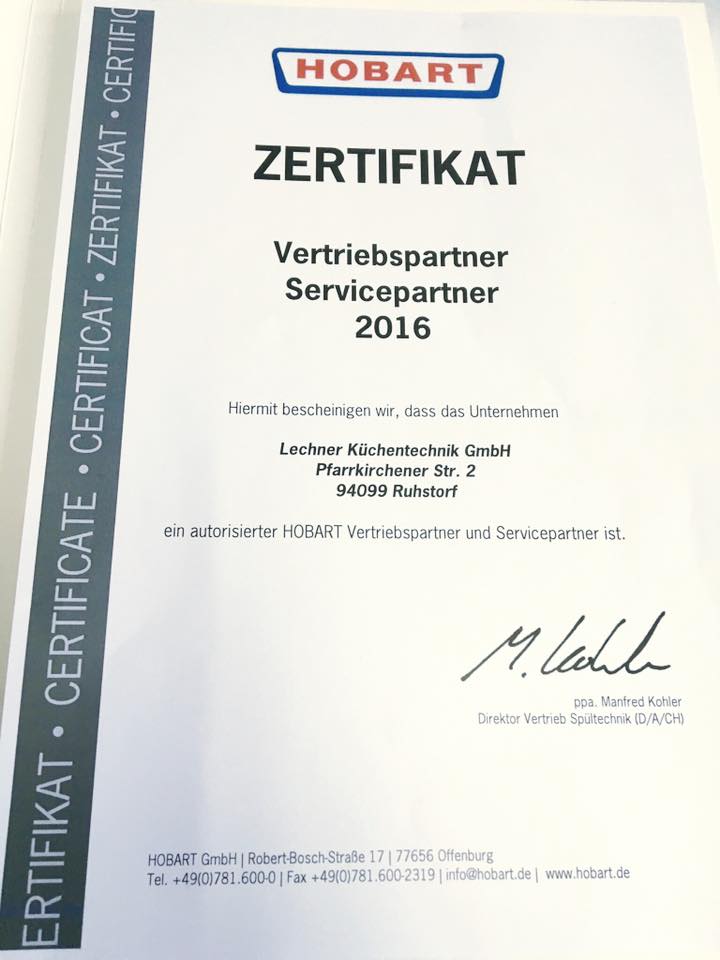 ERTIFIKAT • CERTIFICATE • CERTIFICAT • ZERTIFIKAT • CERTIFIC

HOBART

ZERTIFIKAT

Vertriebspartner
Servicepartner
2016

Hiermit bescheinigen wir, dass das Unternehmen

Lechner Küchentechnik GmbH
Pfarrkirchener Str. 2
94099 Ruhstorf

ein autorisierter HOBART Vertriebspartner und Servicepartner ist.

M. Kohler

ppa. Manfred Kohler
Direktor Vertrieb Spültechnik (D/A/CH)

HOBART GmbH | Robert-Bosch-Straße 17 | 77656 Offenburg
Tel. +49(0)781.600-0 | Fax +49(0)781.600-2319 | info@hobart.de | www.hobart.de